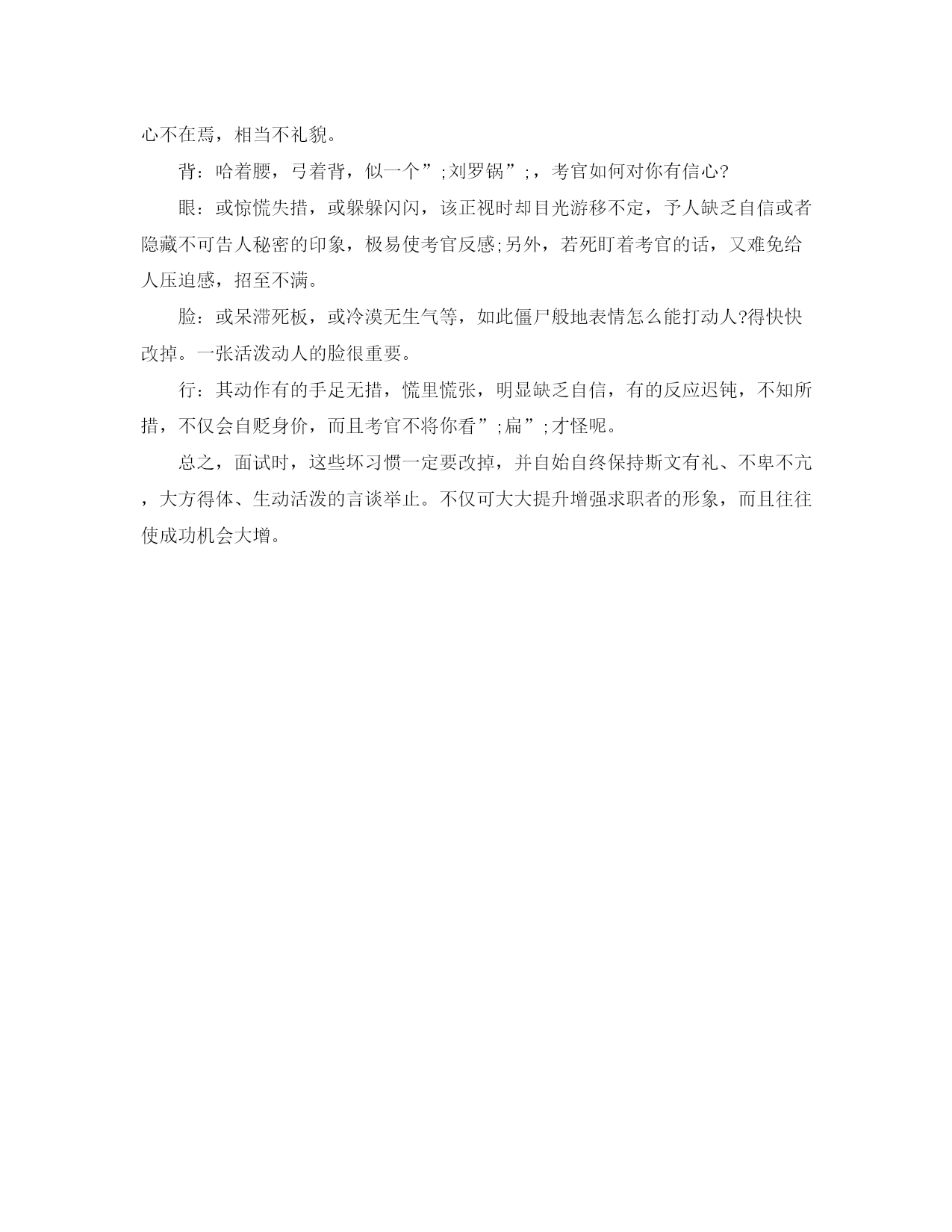 心不在焉，相当不礼貌。

背：哈着腰，弓着背，似一个”;刘罗锅”;，考官如何对你有信心?

眼：或惊慌失措，或躲躲闪闪，该正视时却目光游移不定，予人缺乏自信或者隐藏不可告人秘密的印象，极易使考官反感;另外，若死盯着考官的话，又难免给人压迫感，招至不满。

脸：或呆滞死板，或冷漠无生气等，如此僵尸般地表情怎么能打动人?得快快改掉。一张活泼动人的脸很重要。

行：其动作有的手足无措，慌里慌张，明显缺乏自信，有的反应迟钝，不知所措，不仅会自贬身价，而且考官不将你看”;扁”;才怪呢。

总之，面试时，这些坏习惯一定要改掉，并自始自终保持斯文有礼、不卑不亢，大方得体、生动活泼的言谈举止。不仅可大大提升增强求职者的形象，而且往往使成功机会大增。